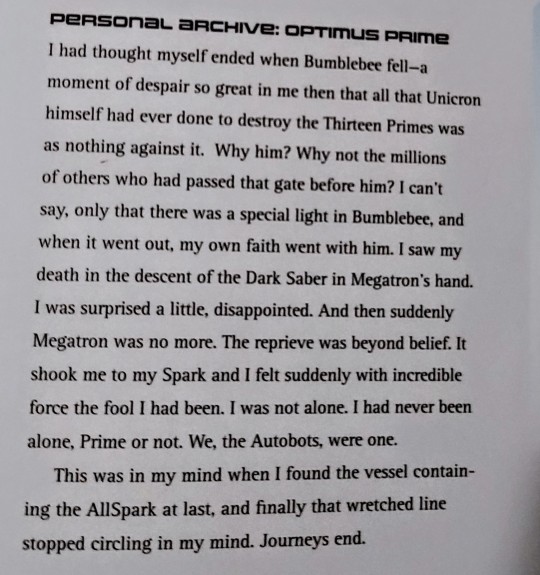 PERSONAL ARCHIVE: OPTIMUS PRIME

I had thought myself ended when Bumblebee fell—a moment of despair so great in me then that all that Unicron himself had ever done to destroy the Thirteen Primes was as nothing against it. Why him? Why not the millions of others who had passed that gate before him? I can't say, only that there was a special light in Bumblebee, and when it went out, my own faith went with him. I saw my death in the descent of the Dark Saber in Megatron's hand. I was surprised a little, disappointed. And then suddenly Megatron was no more. The reprieve was beyond belief. It shook me to my Spark and I felt suddenly with incredible force the fool I had been. I was not alone. I had never been alone, Prime or not. We, the Autobots, were one.

This was in my mind when I found the vessel containing the AllSpark at last, and finally that wretched line stopped circling in my mind. Journeys end.